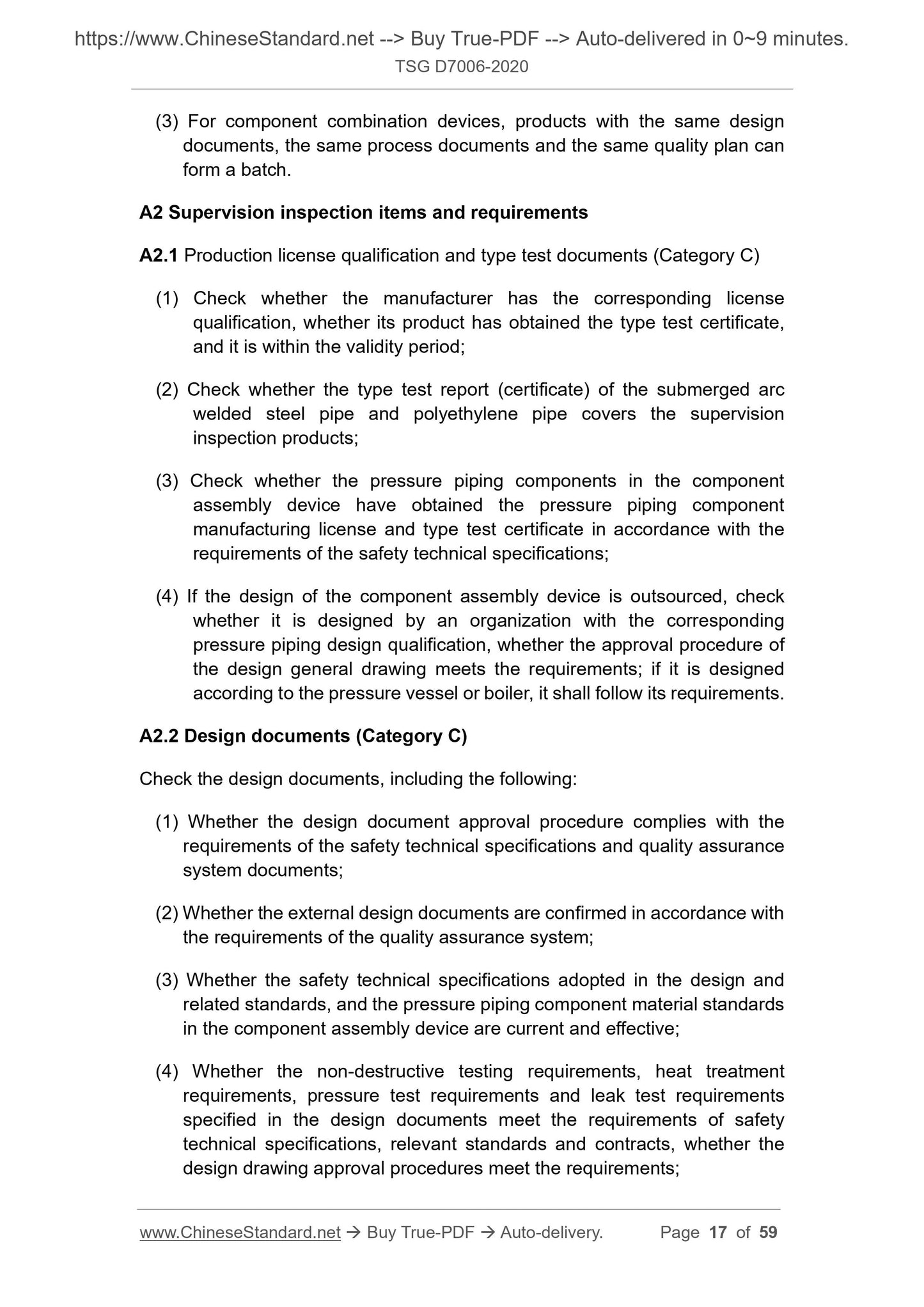 https://www.ChineseStandard.net --> Buy True-PDF --> Auto-delivered in 0~9 minutes.
TSG D7006-2020

(3) For component combination devices, products with the same design documents, the same process documents and the same quality plan can form a batch.

A2 Supervision inspection items and requirements

A2.1 Production license qualification and type test documents (Category C)

(1) Check whether the manufacturer has the corresponding license qualification, whether its product has obtained the type test certificate, and it is within the validity period;

(2) Check whether the type test report (certificate) of the submerged arc welded steel pipe and polyethylene pipe covers the supervision inspection products;

(3) Check whether the pressure piping components in the component assembly device have obtained the pressure piping component manufacturing license and type test certificate in accordance with the requirements of the safety technical specifications;

(4) If the design of the component assembly device is outsourced, check whether it is designed by an organization with the corresponding pressure piping design qualification, whether the approval procedure of the design general drawing meets the requirements; if it is designed according to the pressure vessel or boiler, it shall follow its requirements.

A2.2 Design documents (Category C)

Check the design documents, including the following:

(1) Whether the design document approval procedure complies with the requirements of the safety technical specifications and quality assurance system documents;

(2) Whether the external design documents are confirmed in accordance with the requirements of the quality assurance system;

(3) Whether the safety technical specifications adopted in the design and related standards, and the pressure piping component material standards in the component assembly device are current and effective;

(4) Whether the non-destructive testing requirements, heat treatment requirements, pressure test requirements and leak test requirements specified in the design documents meet the requirements of safety technical specifications, relevant standards and contracts, whether the design drawing approval procedures meet the requirements;

www.ChineseStandard.net → Buy True-PDF → Auto-delivery. Page 17 of 59